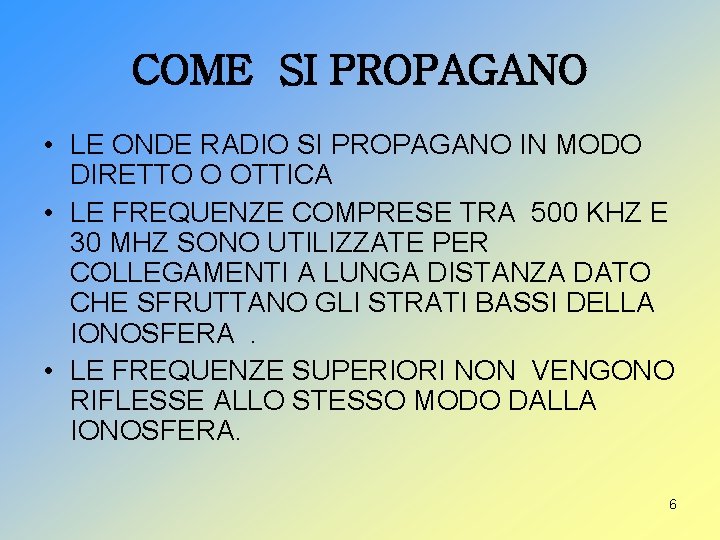 COME SI PROPAGANO

• LE ONDE RADIO SI PROPAGANO IN MODO DIRETTO O OTTICA

• LE FREQUENZE COMPRESE TRA 500 KHZ E 30 MHZ SONO UTILIZZATE PER COLLEGAMENTI A LUNGA DISTANZA DATO CHE SFRUTTANO GLI STRATI BASSI DELLA IONOSFERA .

• LE FREQUENZE SUPERIORI NON VENGONO RIFLESSE ALLO STESSO MODO DALLA IONOSFERA.

6